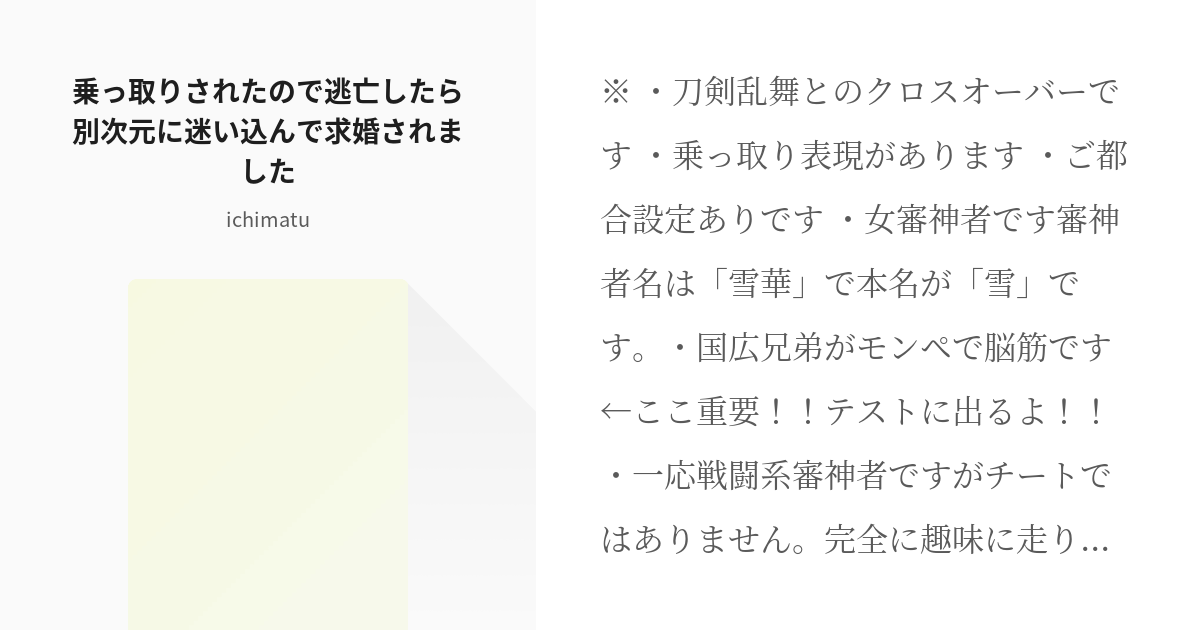 乗っ取りされたので逃亡したら別次元に迷い込んで求婚されました

ichimatu

※ ・刀剣乱舞とのクロスオーバーです ・乗っ取り表現があります ・ご都合設定ありです ・女審神者です審神者名は「雪華」で本名が「雪」です。・国広兄弟がモンペで脳筋です←ここ重要！！テストに出るよ！！・一応戦闘系審神者ですがチートではありません。完全に趣味に走り…